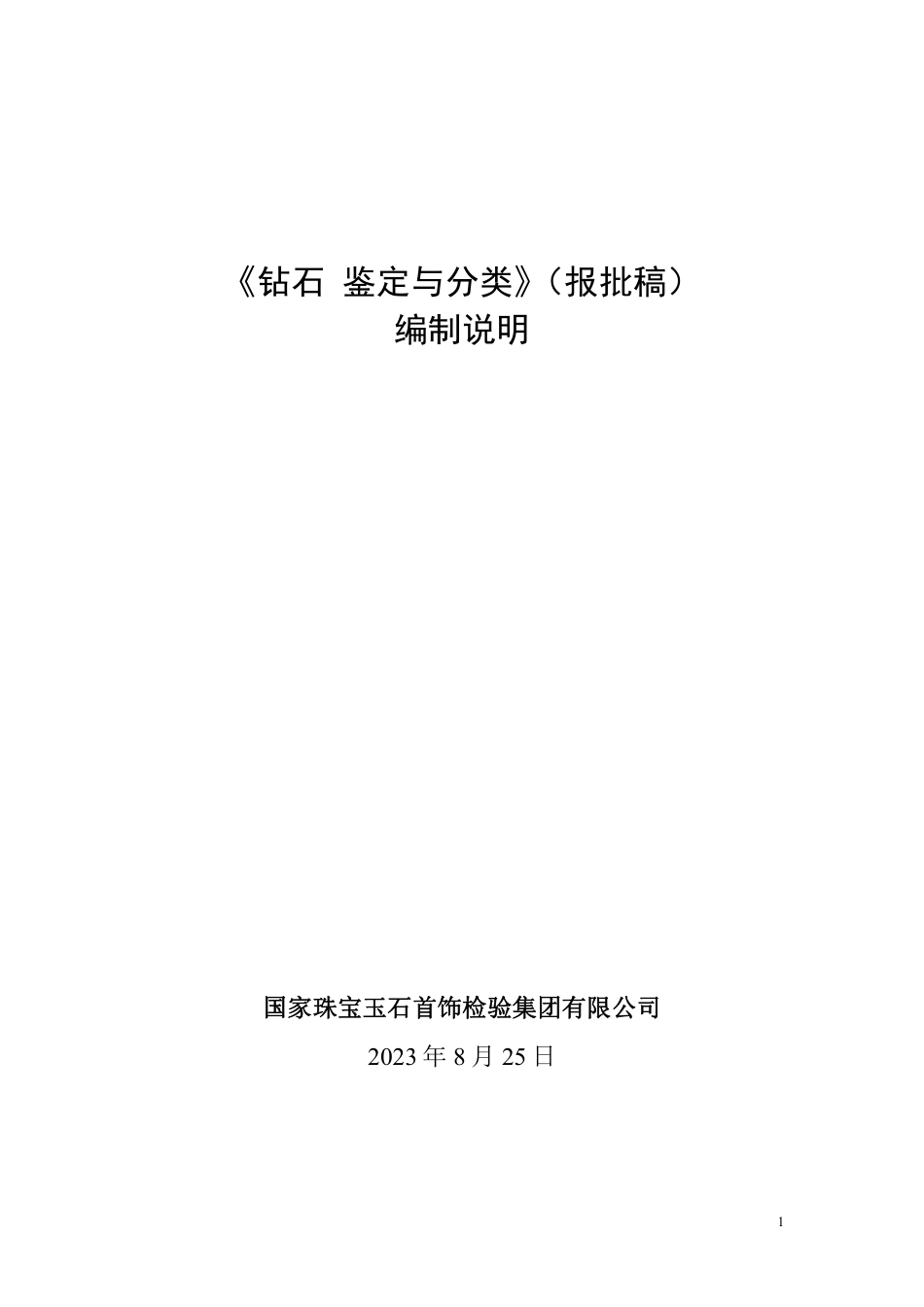 《钻石 鉴定与分类》（报批稿）
编制说明

国家珠宝玉石首饰检验集团有限公司

2023 年 8 月 25 日

1